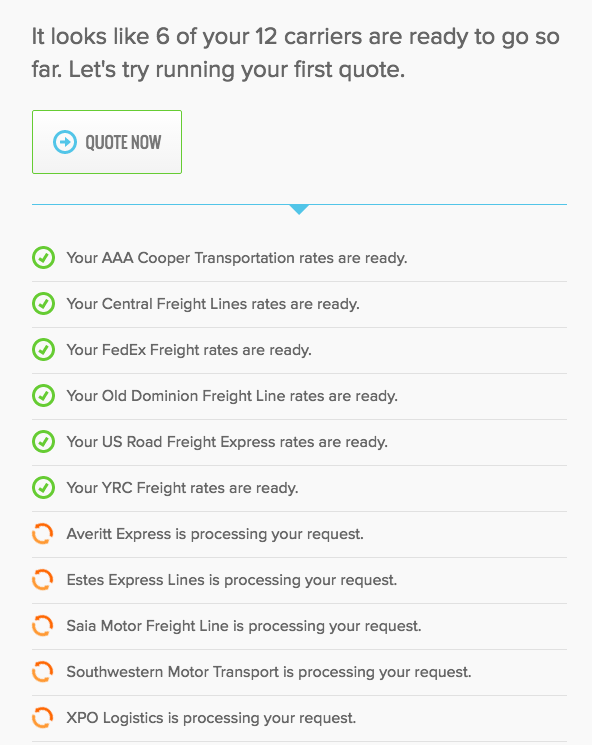 It looks like 6 of your 12 carriers are ready to go so far. Let's try running your first quote.

QUOTE NOW

Your AAA Cooper Transportation rates are ready.

Your Central Freight Lines rates are ready.

Your FedEx Freight rates are ready.

Your Old Dominion Freight Line rates are ready.

Your US Road Freight Express rates are ready.

Your YRC Freight rates are ready.

Averitt Express is processing your request.

Estes Express Lines is processing your request.

Saia Motor Freight Line is processing your request.

Southwestern Motor Transport is processing your request.

XPO Logistics is processing your request.